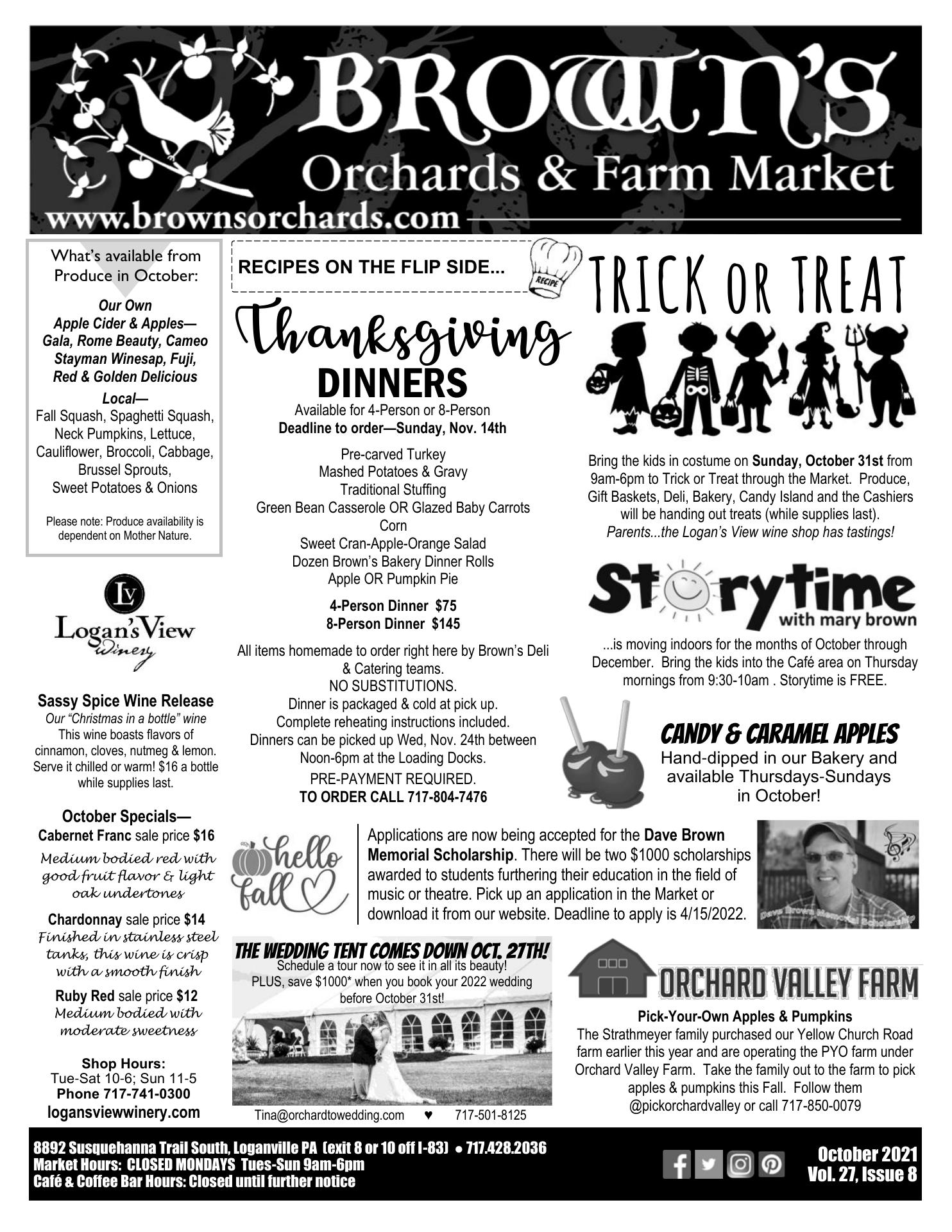 BROWN'S
Orchards & Farm Market
www.brownsorchards.com

What's available from Produce in October:

Our Own
Apple Cider & Apples—
Gala, Rome Beauty, Cameo
Stayman Winesap, Fuji,
Red & Golden Delicious

Local—
Fall Squash, Spaghetti Squash, Neck Pumpkins, Lettuce, Cauliflower, Broccoli, Cabbage, Brussel Sprouts, Sweet Potatoes & Onions

Please note: Produce availability is dependent on Mother Nature.

LV
Logan's View
Winery

Sassy Spice Wine Release
Our "Christmas in a bottle" wine
This wine boasts flavors of cinnamon, cloves, nutmeg & lemon. Serve it chilled or warm! $16 a bottle while supplies last.

October Specials—
Cabernet Franc sale price $16
Medium bodied red with good fruit flavor & light oak undertones

Chardonnay sale price $14
Finished in stainless steel tanks, this wine is crisp with a smooth finish

Ruby Red sale price $12
Medium bodied with moderate sweetness

Shop Hours:
Tue-Sat 10-6; Sun 11-5
Phone 717-741-0300
logansviewwinery.com

RECIPES ON THE FLIP SIDE...
RECIPE

Thanksgiving
DINNERS
Available for 4-Person or 8-Person
Deadline to order—Sunday, Nov. 14th

Pre-carved Turkey
Mashed Potatoes & Gravy
Traditional Stuffing
Green Bean Casserole OR Glazed Baby Carrots
Corn
Sweet Cran-Apple-Orange Salad
Dozen Brown's Bakery Dinner Rolls
Apple OR Pumpkin Pie

4-Person Dinner $75
8-Person Dinner $145

All items homemade to order right here by Brown's Deli & Catering teams.
NO SUBSTITUTIONS.
Dinner is packaged & cold at pick up.
Complete reheating instructions included.
Dinners can be picked up Wed, Nov. 24th between Noon-6pm at the Loading Docks.
PRE-PAYMENT REQUIRED.
TO ORDER CALL 717-804-7476

TRICK OR TREAT

Bring the kids in costume on Sunday, October 31st from 9am-6pm to Trick or Treat through the Market. Produce, Gift Baskets, Deli, Bakery, Candy Island and the Cashiers will be handing out treats (while supplies last).
Parents...the Logan's View wine shop has tastings!

Storytime
with mary brown

...is moving indoors for the months of October through December. Bring the kids into the Café area on Thursday mornings from 9:30-10am . Storytime is FREE.

CANDY & CARAMEL APPLES
Hand-dipped in our Bakery and available Thursdays-Sundays in October!

hello fall

Applications are now being accepted for the Dave Brown Memorial Scholarship. There will be two $1000 scholarships awarded to students furthering their education in the field of music or theatre. Pick up an application in the Market or download it from our website. Deadline to apply is 4/15/2022.

Dave Brown Memorial Scholarship

THE WEDDING TENT COMES DOWN OCT. 27TH!
Schedule a tour now to see it in all its beauty!
PLUS, save $1000* when you book your 2022 wedding before October 31st!

Tina@orchardtowedding.com ♥ 717-501-8125

ORCHARD VALLEY FARM
Pick-Your-Own Apples & Pumpkins
The Strathmeyer family purchased our Yellow Church Road farm earlier this year and are operating the PYO farm under Orchard Valley Farm. Take the family out to the farm to pick apples & pumpkins this Fall. Follow them @pickorchardvalley or call 717-850-0079

8892 Susquehanna Trail South, Loganville PA (exit 8 or 10 off I-83) • 717.428.2036
Market Hours: CLOSED MONDAYS Tues-Sun 9am-6pm
Café & Coffee Bar Hours: Closed until further notice

October 2021
Vol. 27, Issue 8